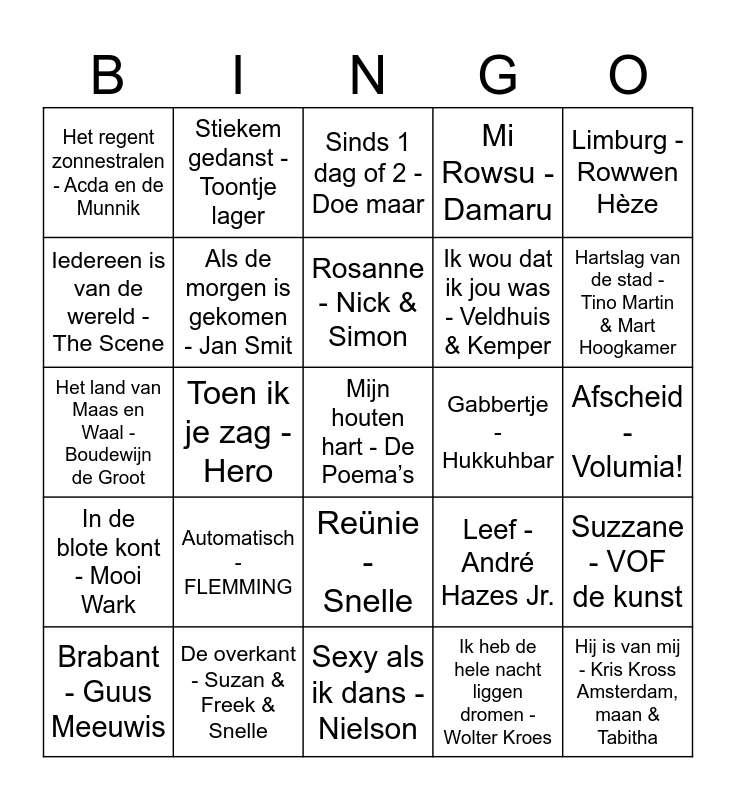 | B | I | N | G | O |
|---|---|---|---|---|
| Het regent zonnestralen - Acda en de Munnik | Stiekem gedanst - Toontje lager | Sinds 1 dag of 2 - Doe maar | Mi Rowsu - Damaru | Limburg - Rowwen Hèze |
| Iedereen is van de wereld - The Scene | Als de morgen is gekomen - Jan Smit | Rosanne - Nick & Simon | Ik wou dat ik jou was - Veldhuis & Kemper | Hartslag van de stad - Tino Martin & Mart Hoogkamer |
| Het land van Maas en Waal - Boudewijn de Groot | Toen ik je zag - Hero | Mijn houten hart - De Poema's | Gabbertje - Hukkuhbar | Afscheid - Volumia! |
| In de blote kont - Mooi Wark | Automatisch - FLEMMING | Reünie - Snelle | Leef - André Hazes Jr. | Suzzane - VOF de kunst |
| Brabant - Guus Meeuwis | De overkant - Suzan & Freek & Snelle | Sexy als ik dans - Nielson | Ik heb de hele nacht liggen dromen - Wolter Kroes | Hij is van mij - Kris Kross Amsterdam, maan & Tabitha |